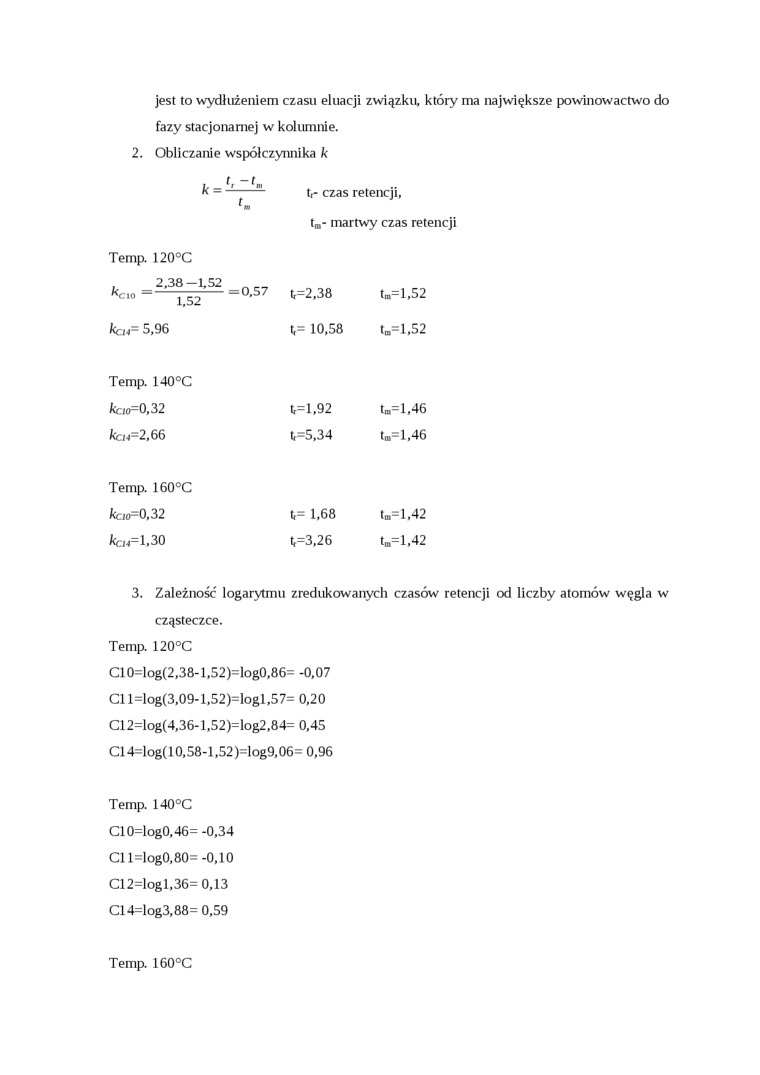 jest to wydłużeniem czasu eluacji związku, który ma największe powinowactwo do fazy stacjonarnej w kolumnie.

2. Obliczanie współczynnika $k$

$k = \frac{t_r - t_m}{t_m}$ $t_r$- czas retencji,

$t_m$- martwy czas retencji

Temp. 120°C

$k_{C10} = \frac{2,38 - 1,52}{1,52} = 0,57$ $t_r$=2,38 $t_m$=1,52

$k_{C14}$= 5,96 $t_r$= 10,58 $t_m$=1,52

Temp. 140°C

$k_{C10}$=0,32 $t_r$=1,92 $t_m$=1,46

$k_{C14}$=2,66 $t_r$=5,34 $t_m$=1,46

Temp. 160°C

$k_{C10}$=0,32 $t_r$= 1,68 $t_m$=1,42

$k_{C14}$=1,30 $t_r$=3,26 $t_m$=1,42

3. Zależność logarytmu zredukowanych czasów retencji od liczby atomów węgla w cząsteczce.

Temp. 120°C

C10=log(2,38-1,52)=log0,86= -0,07

C11=log(3,09-1,52)=log1,57= 0,20

C12=log(4,36-1,52)=log2,84= 0,45

C14=log(10,58-1,52)=log9,06= 0,96

Temp. 140°C

C10=log0,46= -0,34

C11=log0,80= -0,10

C12=log1,36= 0,13

C14=log3,88= 0,59

Temp. 160°C